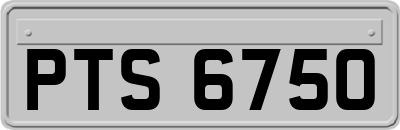 PTS 6750